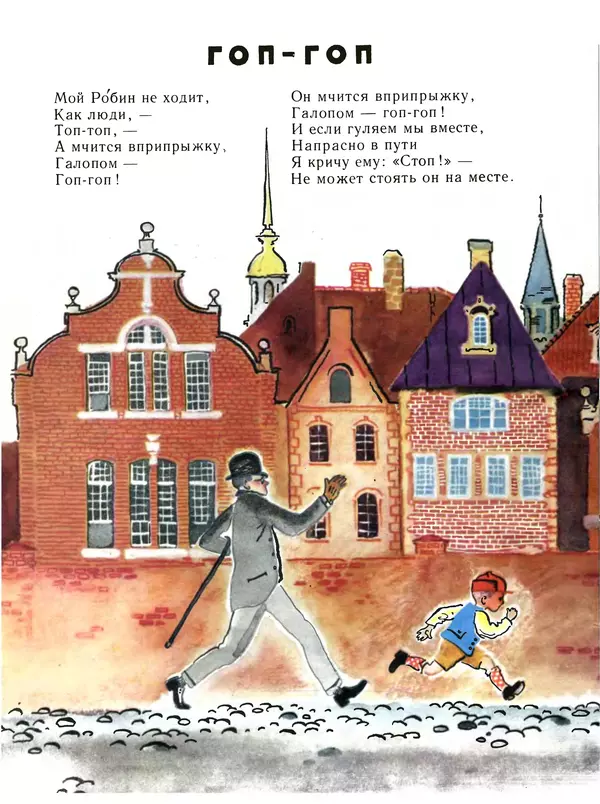 ГОП-ГОП

Мой Ро́бин не ходит,
Как люди, —
Топ-топ, —
А мчится вприпрыжку,
Галопом —
Гоп-гоп!

Он мчится вприпрыжку,
Галопом — гоп-гоп!
И если гуляем мы вместе,
Напрасно в пути
Я кричу ему: «Стоп!» —
Не может стоять он на месте.